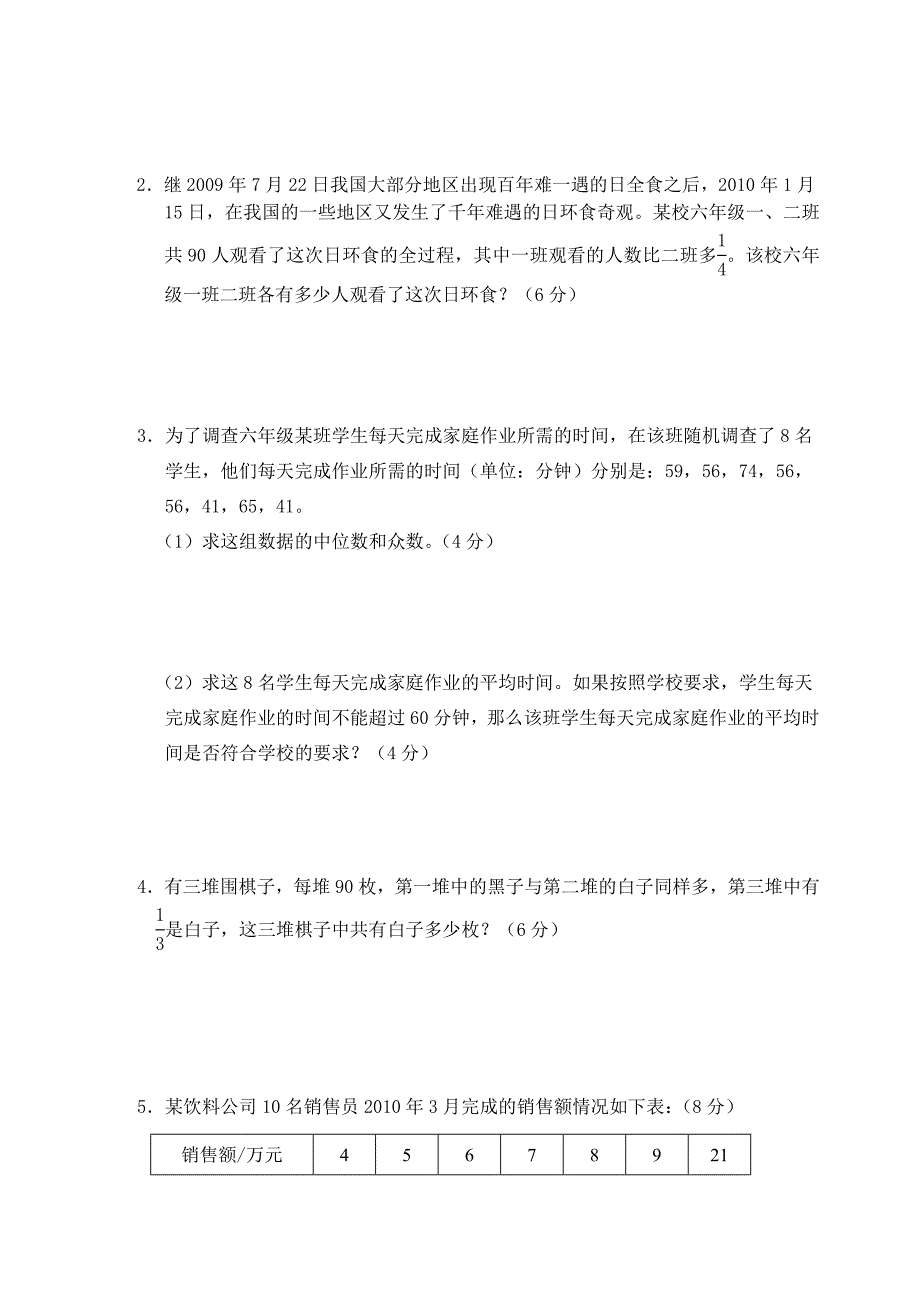 2．继 2009 年 7 月 22 日我国大部分地区出现百年难一遇的日全食之后，2010 年 1 月 15 日，在我国的一些地区又发生了千年难遇的日环食奇观。某校六年级一、二班共 90 人观看了这次日环食的全过程，其中一班观看的人数比二班多$\frac{1}{4}$。该校六年级一班二班各有多少人观看了这次日环食？（6 分）

3．为了调查六年级某班学生每天完成家庭作业所需的时间，在该班随机调查了 8 名学生，他们每天完成作业所需的时间（单位：分钟）分别是：59，56，74，56，56，41，65，41。

（1）求这组数据的中位数和众数。（4 分）

（2）求这 8 名学生每天完成家庭作业的平均时间。如果按照学校要求，学生每天完成家庭作业的时间不能超过 60 分钟，那么该班学生每天完成家庭作业的平均时间是否符合学校的要求？（4 分）

4．有三堆围棋子，每堆 90 枚，第一堆中的黑子与第二堆的白子同样多，第三堆中有$\frac{1}{3}$是白子，这三堆棋子中共有白子多少枚？（6 分）

5．某饮料公司 10 名销售员 2010 年 3 月完成的销售额情况如下表：（8 分）

| 销售额/万元 | 4 | 5 | 6 | 7 | 8 | 9 | 21 |
|---|---|---|---|---|---|---|---|